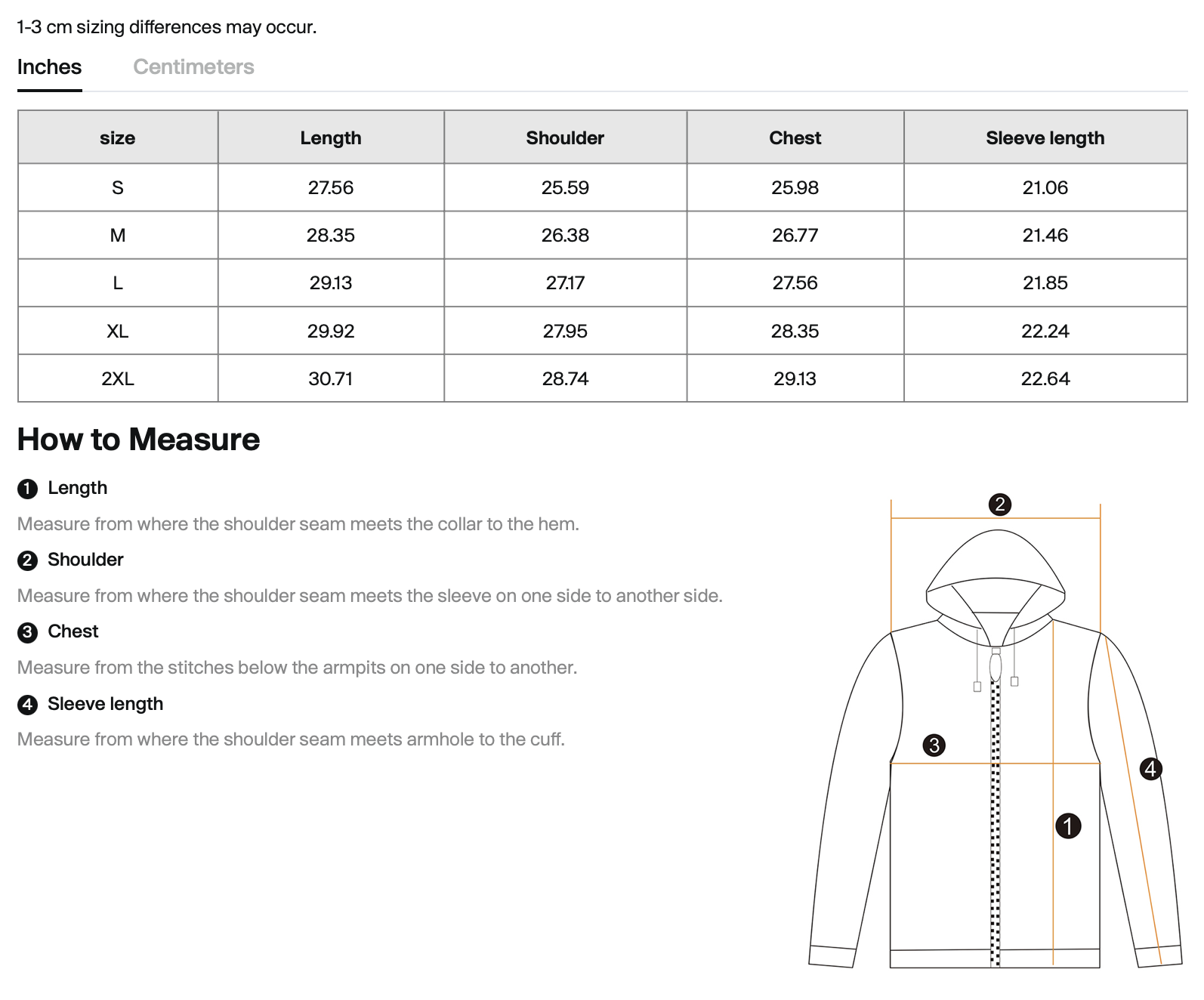 1-3 cm sizing differences may occur.

Inches Centimeters

| size | Length | Shoulder | Chest | Sleeve length |
|---|---|---|---|---|
| S | 27.56 | 25.59 | 25.98 | 21.06 |
| M | 28.35 | 26.38 | 26.77 | 21.46 |
| L | 29.13 | 27.17 | 27.56 | 21.85 |
| XL | 29.92 | 27.95 | 28.35 | 22.24 |
| 2XL | 30.71 | 28.74 | 29.13 | 22.64 |

How to Measure

1 Length

Measure from where the shoulder seam meets the collar to the hem.

2 Shoulder

Measure from where the shoulder seam meets the sleeve on one side to another side.

3 Chest

Measure from the stitches below the armpits on one side to another.

4 Sleeve length

Measure from where the shoulder seam meets armhole to the cuff.

2

3

4

1